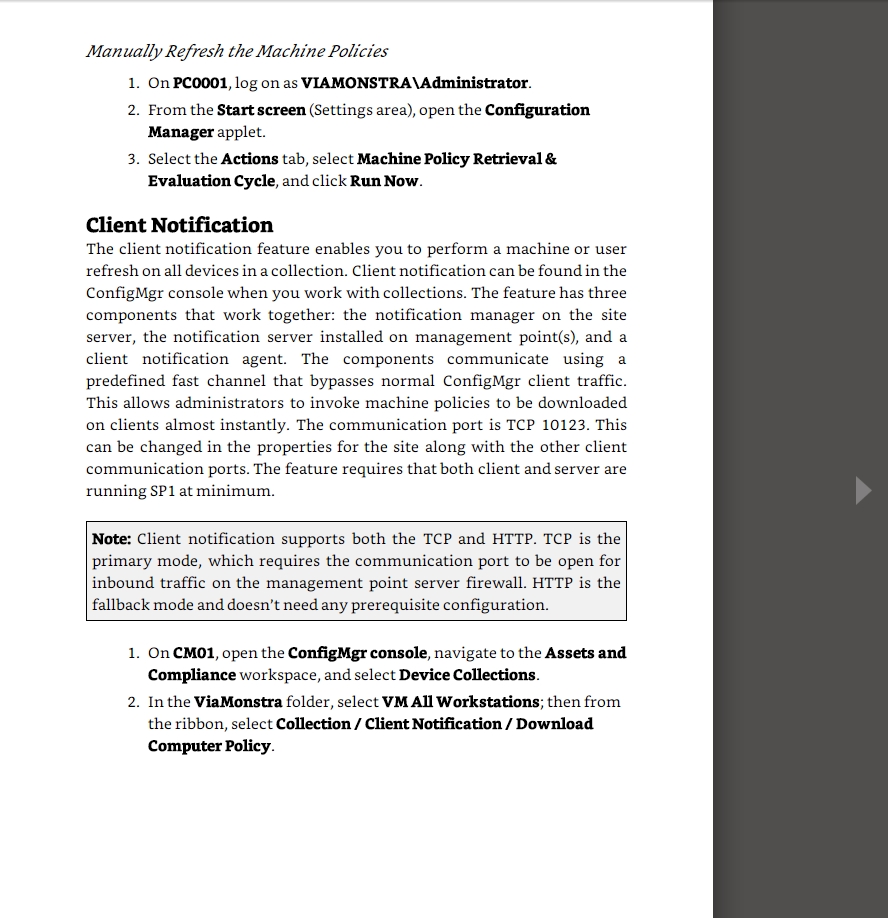 Manually Refresh the Machine Policies

1. On PC0001, log on as VIAMONSTRA\Administrator.
2. From the Start screen (Settings area), open the Configuration Manager applet.
3. Select the Actions tab, select Machine Policy Retrieval & Evaluation Cycle, and click Run Now.

Client Notification

The client notification feature enables you to perform a machine or user refresh on all devices in a collection. Client notification can be found in the ConfigMgr console when you work with collections. The feature has three components that work together: the notification manager on the site server, the notification server installed on management point(s), and a client notification agent. The components communicate using a predefined fast channel that bypasses normal ConfigMgr client traffic. This allows administrators to invoke machine policies to be downloaded on clients almost instantly. The communication port is TCP 10123. This can be changed in the properties for the site along with the other client communication ports. The feature requires that both client and server are running SP1 at minimum.

Note: Client notification supports both the TCP and HTTP. TCP is the primary mode, which requires the communication port to be open for inbound traffic on the management point server firewall. HTTP is the fallback mode and doesn't need any prerequisite configuration.

1. On CM01, open the ConfigMgr console, navigate to the Assets and Compliance workspace, and select Device Collections.
2. In the ViaMonstra folder, select VM All Workstations; then from the ribbon, select Collection / Client Notification / Download Computer Policy.